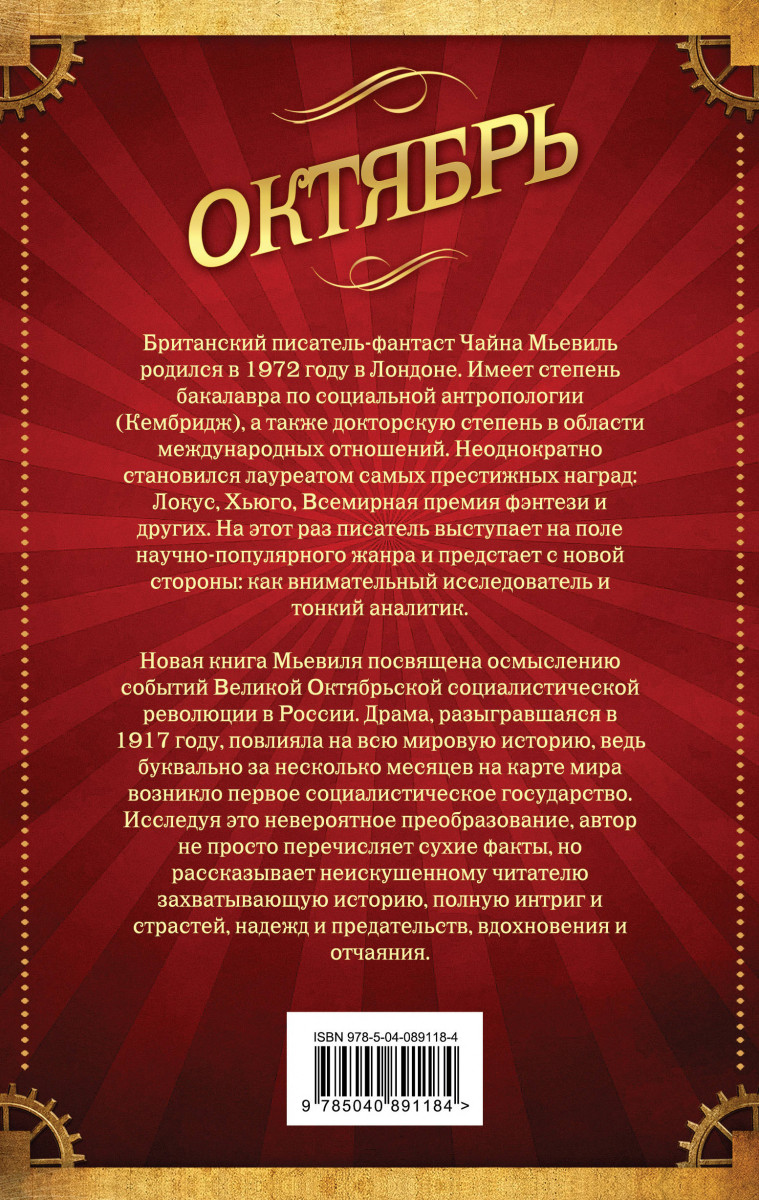 ОКТЯБРЬ

Британский писатель-фантаст Чайна Мьевиль родился в 1972 году в Лондоне. Имеет степень бакалавра по социальной антропологии (Кембридж), а также докторскую степень в области международных отношений. Неоднократно становился лауреатом самых престижных наград: Локус, Хьюго, Всемирная премия фэнтези и других. На этот раз писатель выступает на поле научно-популярного жанра и предстает с новой стороны: как внимательный исследователь и тонкий аналитик.

Новая книга Мьевиля посвящена осмыслению событий Великой Октябрьской социалистической революции в России. Драма, разыгравшаяся в 1917 году, повлияла на всю мировую историю, ведь буквально за несколько месяцев на карте мира возникло первое социалистическое государство. Исследуя это невероятное преобразование, автор не просто перечисляет сухие факты, но рассказывает неискушенному читателю захватывающую историю, полную интриг и страстей, надежд и предательств, вдохновения и отчаяния.

ISBN 978-5-04-089118-4
9 785040 891184 >